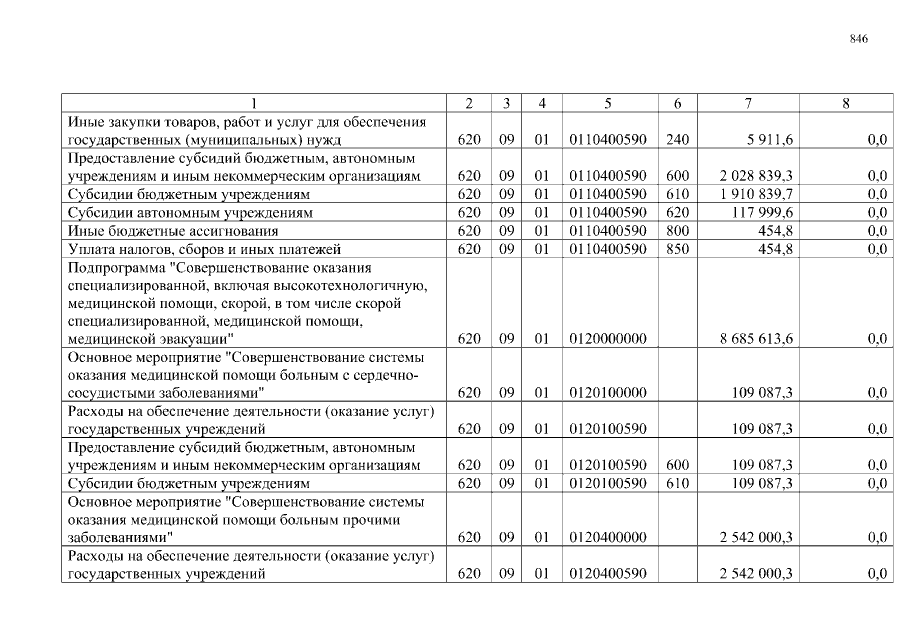 846

| 1 | 2 | 3 | 4 | 5 | 6 | 7 | 8 |
|---|---|---|---|---|---|---|---|
| Иные закупки товаров, работ и услуг для обеспечения государственных (муниципальных) нужд | 620 | 09 | 01 | 0110400590 | 240 | 5 911,6 | 0,0 |
| Предоставление субсидий бюджетным, автономным учреждениям и иным некоммерческим организациям | 620 | 09 | 01 | 0110400590 | 600 | 2 028 839,3 | 0,0 |
| Субсидии бюджетным учреждениям | 620 | 09 | 01 | 0110400590 | 610 | 1 910 839,7 | 0,0 |
| Субсидии автономным учреждениям | 620 | 09 | 01 | 0110400590 | 620 | 117 999,6 | 0,0 |
| Иные бюджетные ассигнования | 620 | 09 | 01 | 0110400590 | 800 | 454,8 | 0,0 |
| Уплата налогов, сборов и иных платежей | 620 | 09 | 01 | 0110400590 | 850 | 454,8 | 0,0 |
| Подпрограмма "Совершенствование оказания специализированной, включая высокотехнологичную, медицинской помощи, скорой, в том числе скорой специализированной, медицинской помощи, медицинской эвакуации" | 620 | 09 | 01 | 0120000000 | | 8 685 613,6 | 0,0 |
| Основное мероприятие "Совершенствование системы оказания медицинской помощи больным с сердечно-сосудистыми заболеваниями" | 620 | 09 | 01 | 0120100000 | | 109 087,3 | 0,0 |
| Расходы на обеспечение деятельности (оказание услуг) государственных учреждений | 620 | 09 | 01 | 0120100590 | | 109 087,3 | 0,0 |
| Предоставление субсидий бюджетным, автономным учреждениям и иным некоммерческим организациям | 620 | 09 | 01 | 0120100590 | 600 | 109 087,3 | 0,0 |
| Субсидии бюджетным учреждениям | 620 | 09 | 01 | 0120100590 | 610 | 109 087,3 | 0,0 |
| Основное мероприятие "Совершенствование системы оказания медицинской помощи больным прочими заболеваниями" | 620 | 09 | 01 | 0120400000 | | 2 542 000,3 | 0,0 |
| Расходы на обеспечение деятельности (оказание услуг) государственных учреждений | 620 | 09 | 01 | 0120400590 | | 2 542 000,3 | 0,0 |